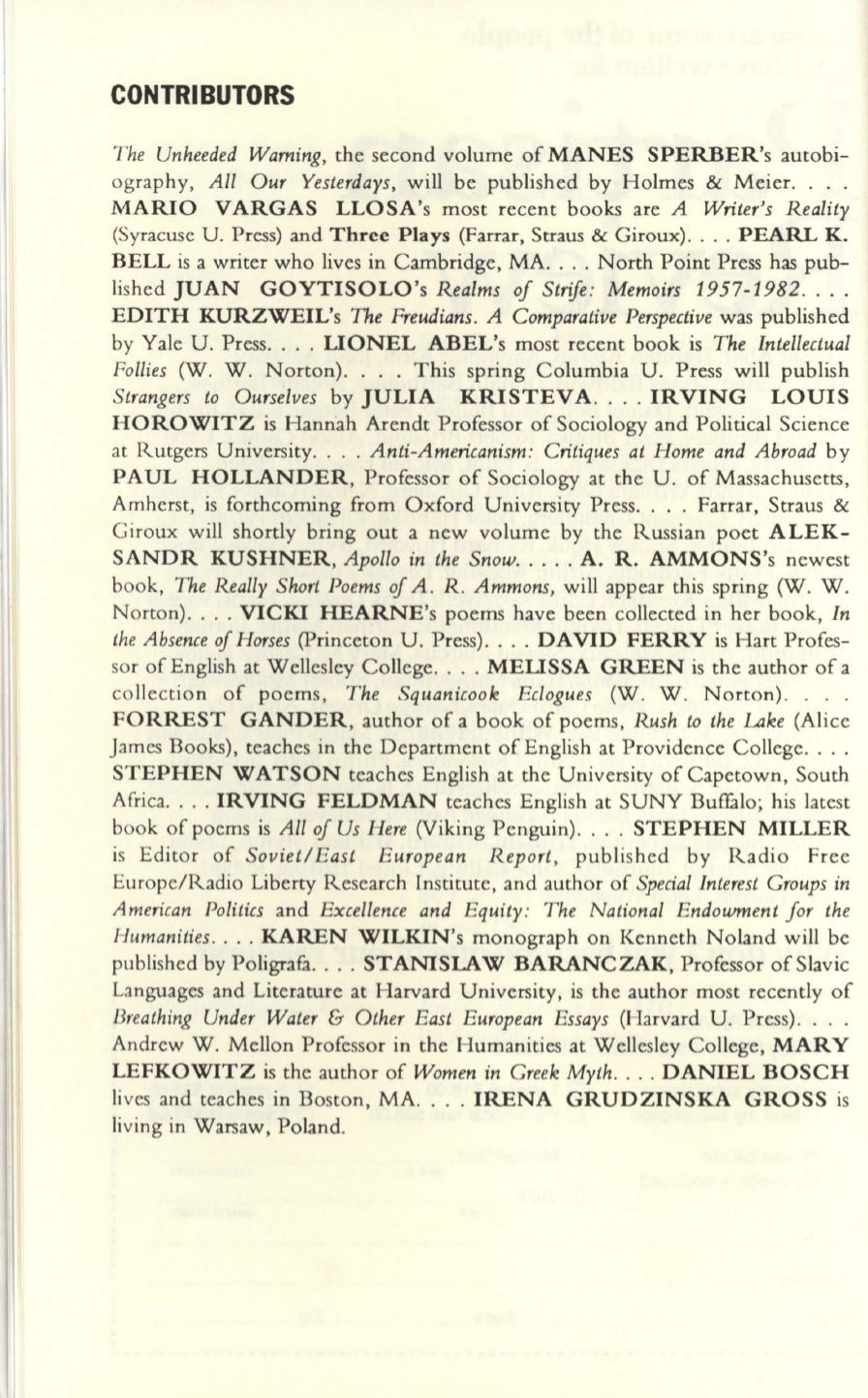 CONTRIBUTORS

The Unheeded Warning, the second volume of MANES SPERBER's autobiography, All Our Yesterdays, will be published by Holmes & Meier. . . . MARIO VARGAS LLOSA's most recent books are A Writer's Reality (Syracuse U. Press) and Three Plays (Farrar, Straus & Giroux). . . . PEARL K. BELL is a writer who lives in Cambridge, MA. . . . North Point Press has published JUAN GOYTISOLO's Realms of Strife: Memoirs 1957-1982. . . . EDITH KURZWEIL's The Freudians. A Comparative Perspective was published by Yale U. Press. . . . LIONEL ABEL's most recent book is The Intellectual Follies (W. W. Norton). . . . This spring Columbia U. Press will publish Strangers to Ourselves by JULIA KRISTEVA. . . . IRVING LOUIS HOROWITZ is Hannah Arendt Professor of Sociology and Political Science at Rutgers University. . . . Anti-Americanism: Critiques at Home and Abroad by PAUL HOLLANDER, Professor of Sociology at the U. of Massachusetts, Amherst, is forthcoming from Oxford University Press. . . . Farrar, Straus & Giroux will shortly bring out a new volume by the Russian poet ALEKSANDR KUSHNER, Apollo in the Snow. . . . . A. R. AMMONS's newest book, The Really Short Poems of A. R. Ammons, will appear this spring (W. W. Norton). . . . VICKI HEARNE's poems have been collected in her book, In the Absence of Horses (Princeton U. Press). . . . DAVID FERRY is Hart Professor of English at Wellesley College. . . . MELISSA GREEN is the author of a collection of poems, The Squanicook Eclogues (W. W. Norton). . . . FORREST GANDER, author of a book of poems, Rush to the Lake (Alice James Books), teaches in the Department of English at Providence College. . . . STEPHEN WATSON teaches English at the University of Capetown, South Africa. . . . IRVING FELDMAN teaches English at SUNY Buffalo; his latest book of poems is All of Us Here (Viking Penguin). . . . STEPHEN MILLER is Editor of Soviet/East European Report, published by Radio Free Europe/Radio Liberty Research Institute, and author of Special Interest Groups in American Politics and Excellence and Equity: The National Endowment for the Humanities. . . . KAREN WILKIN's monograph on Kenneth Noland will be published by Poligrafa. . . . STANISLAW BARANCZAK, Professor of Slavic Languages and Literature at Harvard University, is the author most recently of Breathing Under Water & Other East European Essays (Harvard U. Press). . . . Andrew W. Mellon Professor in the Humanities at Wellesley College, MARY LEFKOWITZ is the author of Women in Greek Myth. . . . DANIEL BOSCH lives and teaches in Boston, MA. . . . IRENA GRUDZINSKA GROSS is living in Warsaw, Poland.